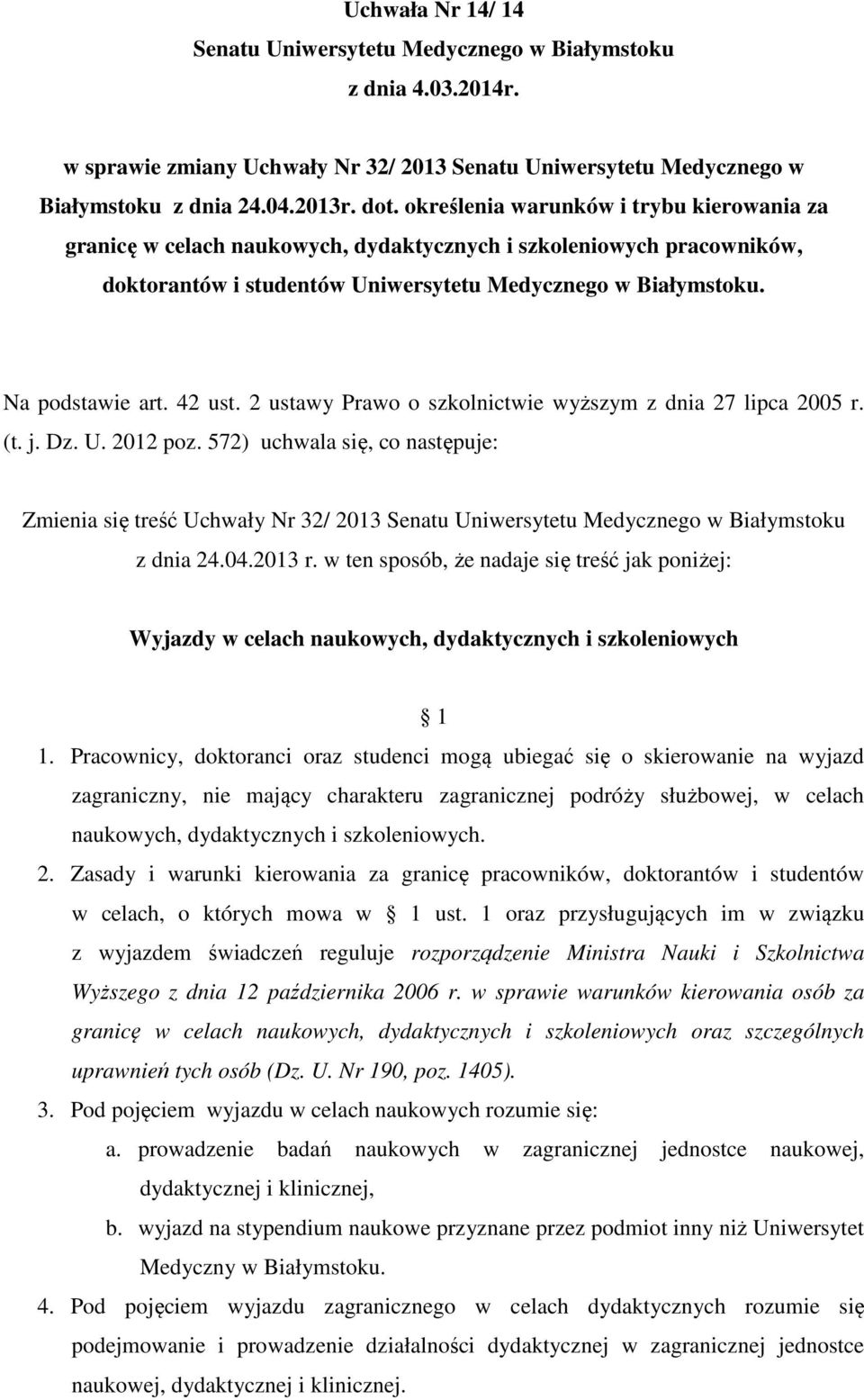 Uchwała Nr 14/ 14
Senatu Uniwersytetu Medycznego w Białymstoku
z dnia 4.03.2014r.

w sprawie zmiany Uchwały Nr 32/ 2013 Senatu Uniwersytetu Medycznego w Białymstoku z dnia 24.04.2013r. dot. określenia warunków i trybu kierowania za granicę w celach naukowych, dydaktycznych i szkoleniowych pracowników, doktorantów i studentów Uniwersytetu Medycznego w Białymstoku.

Na podstawie art. 42 ust. 2 ustawy Prawo o szkolnictwie wyższym z dnia 27 lipca 2005 r. (t. j. Dz. U. 2012 poz. 572) uchwala się, co następuje:

Zmienia się treść Uchwały Nr 32/ 2013 Senatu Uniwersytetu Medycznego w Białymstoku z dnia 24.04.2013 r. w ten sposób, że nadaje się treść jak poniżej:

Wyjazdy w celach naukowych, dydaktycznych i szkoleniowych

1

1. Pracownicy, doktoranci oraz studenci mogą ubiegać się o skierowanie na wyjazd zagraniczny, nie mający charakteru zagranicznej podróży służbowej, w celach naukowych, dydaktycznych i szkoleniowych.

2. Zasady i warunki kierowania za granicę pracowników, doktorantów i studentów w celach, o których mowa w 1 ust. 1 oraz przysługujących im w związku z wyjazdem świadczeń reguluje rozporządzenie Ministra Nauki i Szkolnictwa Wyższego z dnia 12 października 2006 r. w sprawie warunków kierowania osób za granicę w celach naukowych, dydaktycznych i szkoleniowych oraz szczególnych uprawnień tych osób (Dz. U. Nr 190, poz. 1405).

3. Pod pojęciem wyjazdu w celach naukowych rozumie się:
a. prowadzenie badań naukowych w zagranicznej jednostce naukowej, dydaktycznej i klinicznej,
b. wyjazd na stypendium naukowe przyznane przez podmiot inny niż Uniwersytet Medyczny w Białymstoku.

4. Pod pojęciem wyjazdu zagranicznego w celach dydaktycznych rozumie się podejmowanie i prowadzenie działalności dydaktycznej w zagranicznej jednostce naukowej, dydaktycznej i klinicznej.